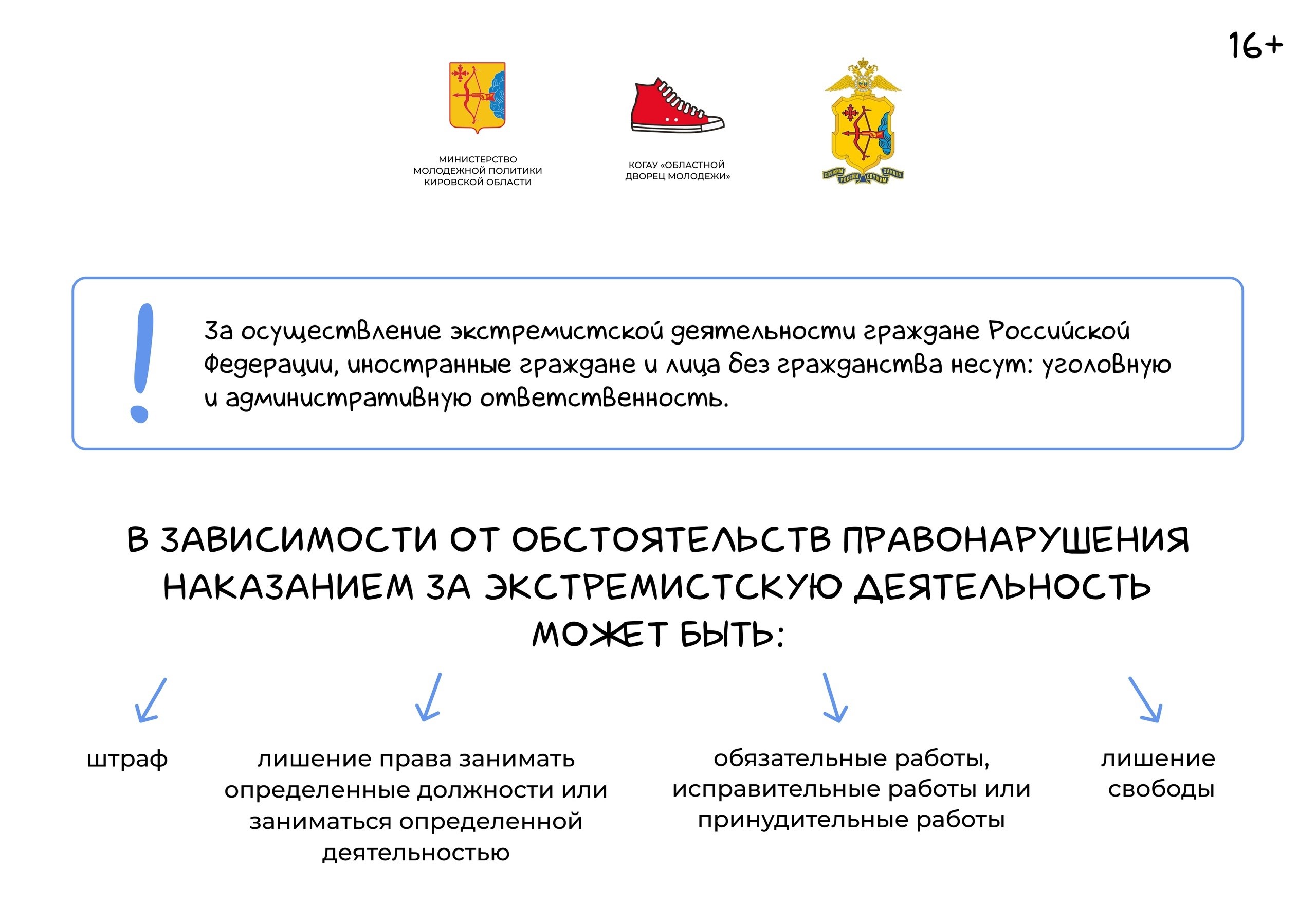 16+

МИНИСТЕРСТВО МОЛОДЕЖНОЙ ПОЛИТИКИ КИРОВСКОЙ ОБЛАСТИ

КОГАУ «ОБЛАСТНОЙ ДВОРЕЦ МОЛОДЕЖИ»

СЛУЖИМ РОССИИ СЛУЖИМ ЗАКОНУ

!

За осуществление экстремистской деятельности граждане Российской Федерации, иностранные граждане и лица без гражданства несут: уголовную и административную ответственность.

В ЗАВИСИМОСТИ ОТ ОБСТОЯТЕЛЬСТВ ПРАВОНАРУШЕНИЯ НАКАЗАНИЕМ ЗА ЭКСТРЕМИСТСКУЮ ДЕЯТЕЛЬНОСТЬ МОЖЕТ БЫТЬ:

штраф

лишение права занимать определенные должности или заниматься определенной деятельностью

обязательные работы, исправительные работы или принудительные работы

лишение свободы